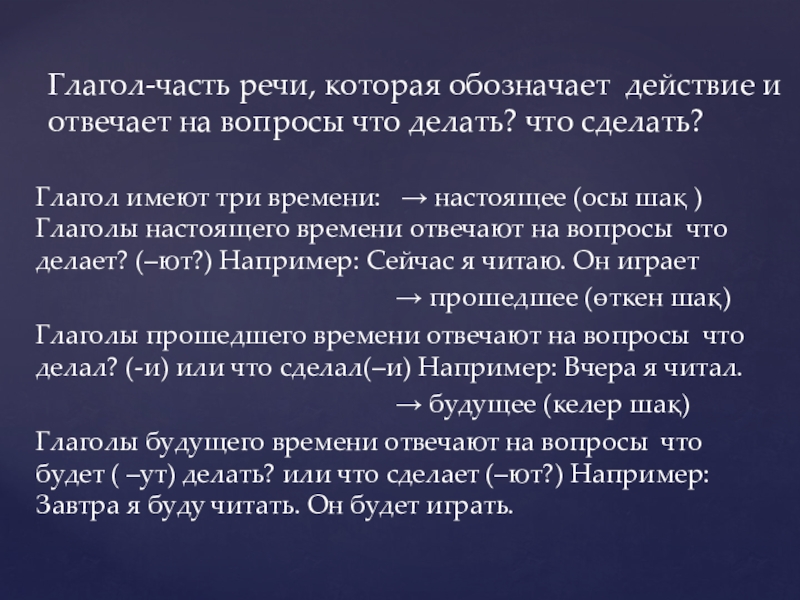 Глагол-часть речи, которая обозначает действие и отвечает на вопросы что делать? что сделать?

Глагол имеют три времени: → настоящее (осы шақ ) Глаголы настоящего времени отвечают на вопросы что делает? (–ют?) Например: Сейчас я читаю. Он играет

→ прошедшее (өткен шақ)

Глаголы прошедшего времени отвечают на вопросы что делал? (-и) или что сделал(–и) Например: Вчера я читал.

→ будущее (келер шақ)

Глаголы будущего времени отвечают на вопросы что будет ( –ут) делать? или что сделает (–ют?) Например: Завтра я буду читать. Он будет играть.